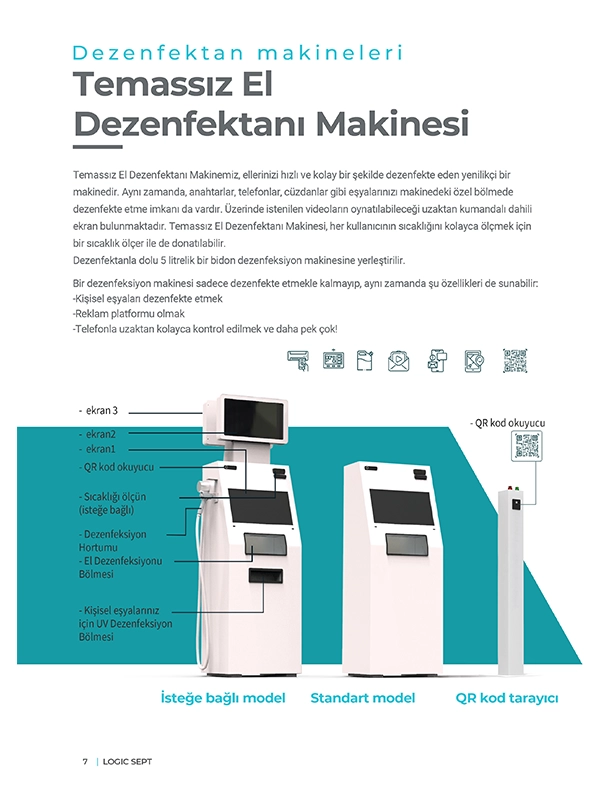 Dezenfektan makineleri

Temassız El Dezenfektanı Makinesi

Temassız El Dezenfektanı Makinemiz, ellerinizi hızlı ve kolay bir şekilde dezenfekte eden yenilikçi bir makinedir. Aynı zamanda, anahtarlar, telefonlar, cüzdanlar gibi eşyalarınızı makinedeki özel bölmede dezenfekte etme imkanı da vardır. Üzerinde istenilen videoların oynatılabileceği uzaktan kumandalı dahili ekran bulunmaktadır. Temassız El Dezenfektanı Makinesi, her kullanıcının sıcaklığını kolayca ölçmek için bir sıcaklık ölçer ile de donatılabilir.
Dezenfektanla dolu 5 litrelik bir bidon dezenfeksiyon makinesine yerleştirilir.

Bir dezenfeksiyon makinesi sadece dezenfekte etmekle kalmayıp, aynı zamanda şu özellikleri de sunabilir:
-Kişisel eşyaları dezenfekte etmek
-Reklam platformu olmak
-Telefonla uzaktan kolayca kontrol edilmek ve daha pek çok!

- ekran 3
- ekran2
- ekran1
- QR kod okuyucu
- Sıcaklığı ölçün (isteğe bağlı)
- Dezenfeksiyon Hortumu
- El Dezenfeksiyonu Bölmesi
- Kişisel eşyalarınız için UV Dezenfeksiyon Bölmesi

- QR kod okuyucu

İsteğe bağlı model
Standart model
QR kod tarayıcı

7 | LOGIC SEPT